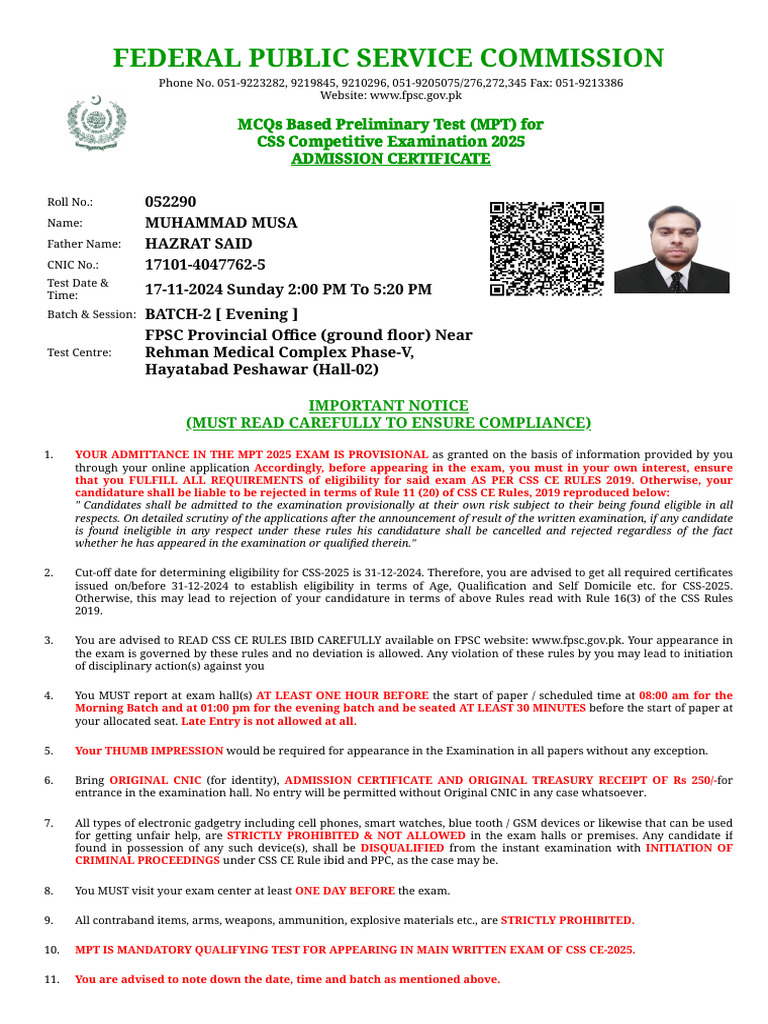 FEDERAL PUBLIC SERVICE COMMISSION

Phone No. 051-9223282, 9219845, 9210296, 051-9205075/276,272,345 Fax: 051-9213386
Website: www.fpsc.gov.pk

MCQs Based Preliminary Test (MPT) for
CSS Competitive Examination 2025
ADMISSION CERTIFICATE

| | |
|---|---|
| Roll No.: | 052290 |
| Name: | MUHAMMAD MUSA |
| Father Name: | HAZRAT SAID |
| CNIC No.: | 17101-4047762-5 |
| Test Date & Time: | 17-11-2024 Sunday 2:00 PM To 5:20 PM |
| Batch & Session: | BATCH-2 [ Evening ] |
| Test Centre: | FPSC Provincial Office (ground floor) Near Rehman Medical Complex Phase-V, Hayatabad Peshawar (Hall-02) |

IMPORTANT NOTICE
(MUST READ CAREFULLY TO ENSURE COMPLIANCE)

1. YOUR ADMITTANCE IN THE MPT 2025 EXAM IS PROVISIONAL as granted on the basis of information provided by you through your online application Accordingly, before appearing in the exam, you must in your own interest, ensure that you FULFILL ALL REQUIREMENTS of eligibility for said exam AS PER CSS CE RULES 2019. Otherwise, your candidature shall be liable to be rejected in terms of Rule 11 (20) of CSS CE Rules, 2019 reproduced below:
" Candidates shall be admitted to the examination provisionally at their own risk subject to their being found eligible in all respects. On detailed scrutiny of the applications after the announcement of result of the written examination, if any candidate is found ineligible in any respect under these rules his candidature shall be cancelled and rejected regardless of the fact whether he has appeared in the examination or qualified therein."

2. Cut-off date for determining eligibility for CSS-2025 is 31-12-2024. Therefore, you are advised to get all required certificates issued on/before 31-12-2024 to establish eligibility in terms of Age, Qualification and Self Domicile etc. for CSS-2025. Otherwise, this may lead to rejection of your candidature in terms of above Rules read with Rule 16(3) of the CSS Rules 2019.

3. You are advised to READ CSS CE RULES IBID CAREFULLY available on FPSC website: www.fpsc.gov.pk. Your appearance in the exam is governed by these rules and no deviation is allowed. Any violation of these rules by you may lead to initiation of disciplinary action(s) against you

4. You MUST report at exam hall(s) AT LEAST ONE HOUR BEFORE the start of paper / scheduled time at 08:00 am for the Morning Batch and at 01:00 pm for the evening batch and be seated AT LEAST 30 MINUTES before the start of paper at your allocated seat. Late Entry is not allowed at all.

5. Your THUMB IMPRESSION would be required for appearance in the Examination in all papers without any exception.

6. Bring ORIGINAL CNIC (for identity), ADMISSION CERTIFICATE AND ORIGINAL TREASURY RECEIPT OF Rs 250/-for entrance in the examination hall. No entry will be permitted without Original CNIC in any case whatsoever.

7. All types of electronic gadgetry including cell phones, smart watches, blue tooth / GSM devices or likewise that can be used for getting unfair help, are STRICTLY PROHIBITED & NOT ALLOWED in the exam halls or premises. Any candidate if found in possession of any such device(s), shall be DISQUALIFIED from the instant examination with INITIATION OF CRIMINAL PROCEEDINGS under CSS CE Rule ibid and PPC, as the case may be.

8. You MUST visit your exam center at least ONE DAY BEFORE the exam.

9. All contraband items, arms, weapons, ammunition, explosive materials etc., are STRICTLY PROHIBITED.

10. MPT IS MANDATORY QUALIFYING TEST FOR APPEARING IN MAIN WRITTEN EXAM OF CSS CE-2025.

11. You are advised to note down the date, time and batch as mentioned above.